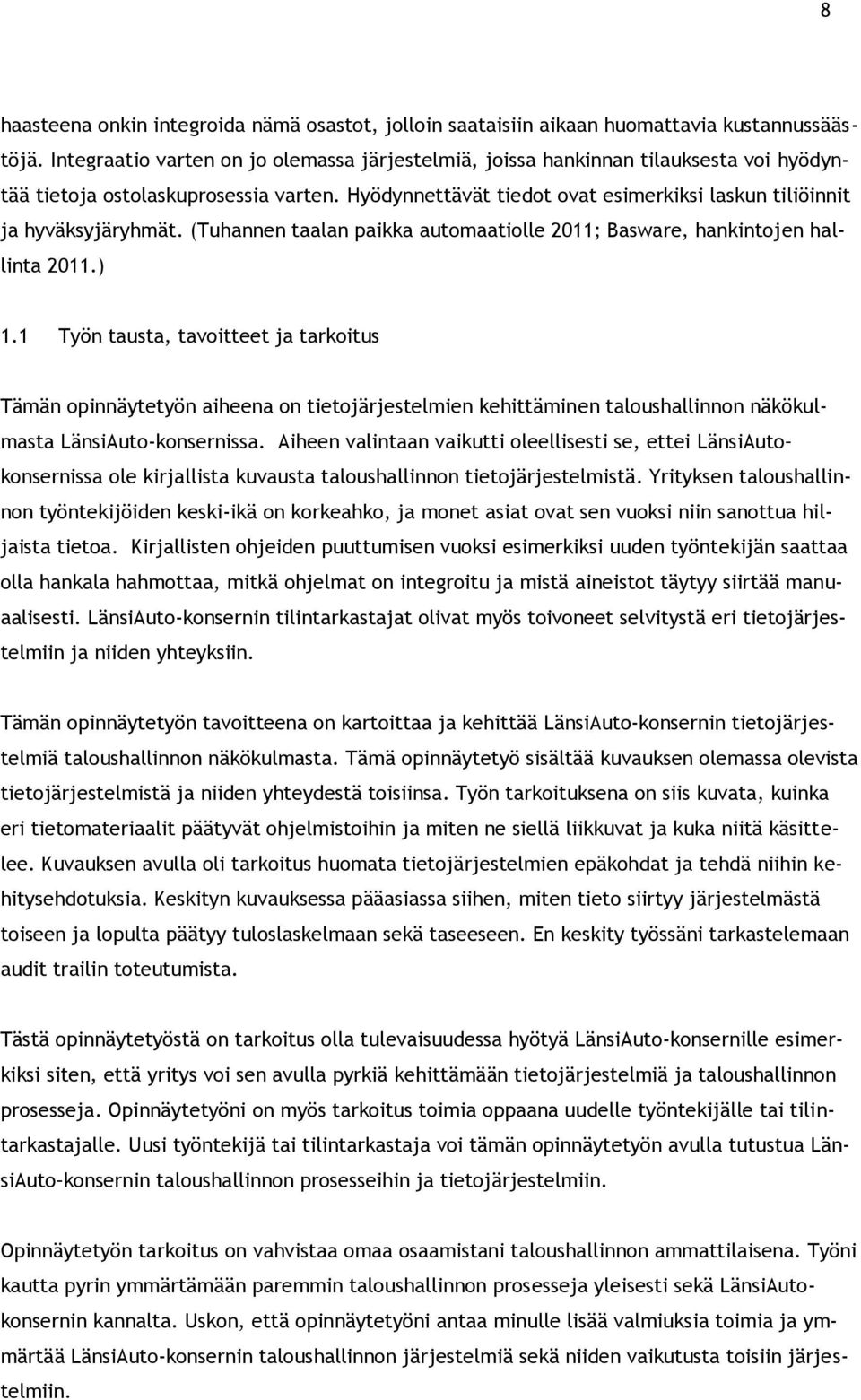 8

haasteena onkin integroida nämä osastot, jolloin saataisiin aikaan huomattavia kustannussäästöjä. Integraatio varten on jo olemassa järjestelmiä, joissa hankinnan tilauksesta voi hyödyntää tietoja ostolaskuprosessia varten. Hyödynnettävät tiedot ovat esimerkiksi laskun tiliöinnit ja hyväksyjäryhmät. (Tuhannen taalan paikka automaatiolle 2011; Basware, hankintojen hallinta 2011.)

1.1 Työn tausta, tavoitteet ja tarkoitus

Tämän opinnäytetyön aiheena on tietojärjestelmien kehittäminen taloushallinnon näkökulmasta LänsiAuto-konsernissa. Aiheen valintaan vaikutti oleellisesti se, ettei LänsiAuto-konsernissa ole kirjallista kuvausta taloushallinnon tietojärjestelmistä. Yrityksen taloushallinnon työntekijöiden keski-ikä on korkeahko, ja monet asiat ovat sen vuoksi niin sanottua hiljaista tietoa. Kirjallisten ohjeiden puuttumisen vuoksi esimerkiksi uuden työntekijän saattaa olla hankala hahmottaa, mitkä ohjelmat on integroitu ja mistä aineistot täytyy siirtää manuaalisesti. LänsiAuto-konsernin tilintarkastajat olivat myös toivoneet selvitystä eri tietojärjestelmiin ja niiden yhteyksiin.

Tämän opinnäytetyön tavoitteena on kartoittaa ja kehittää LänsiAuto-konsernin tietojärjestelmiä taloushallinnon näkökulmasta. Tämä opinnäytetyö sisältää kuvauksen olemassa olevista tietojärjestelmistä ja niiden yhteydestä toisiinsa. Työn tarkoituksena on siis kuvata, kuinka eri tietomateriaalit päätyvät ohjelmistoihin ja miten ne siellä liikkuvat ja kuka niitä käsittelee. Kuvauksen avulla oli tarkoitus huomata tietojärjestelmien epäkohdat ja tehdä niihin kehitysehdotuksia. Keskityn kuvauksessa pääasiassa siihen, miten tieto siirtyy järjestelmästä toiseen ja lopulta päätyy tuloslaskelmaan sekä taseeseen. En keskity työssäni tarkastelemaan audit trailin toteutumista.

Tästä opinnäytetyöstä on tarkoitus olla tulevaisuudessa hyötyä LänsiAuto-konsernille esimerkiksi siten, että yritys voi sen avulla pyrkiä kehittämään tietojärjestelmiä ja taloushallinnon prosesseja. Opinnäytetyöni on myös tarkoitus toimia oppaana uudelle työntekijälle tai tilintarkastajalle. Uusi työntekijä tai tilintarkastaja voi tämän opinnäytetyön avulla tutustua LänsiAuto-konsernin taloushallinnon prosesseihin ja tietojärjestelmiin.

Opinnäytetyön tarkoitus on vahvistaa omaa osaamistani taloushallinnon ammattilaisena. Työni kautta pyrin ymmärtämään paremmin taloushallinnon prosesseja yleisesti sekä LänsiAuto-konsernin kannalta. Uskon, että opinnäytetyöni antaa minulle lisää valmiuksia toimia ja ymmärtää LänsiAuto-konsernin taloushallinnon järjestelmiä sekä niiden vaikutusta toisiin järjestelmiin.